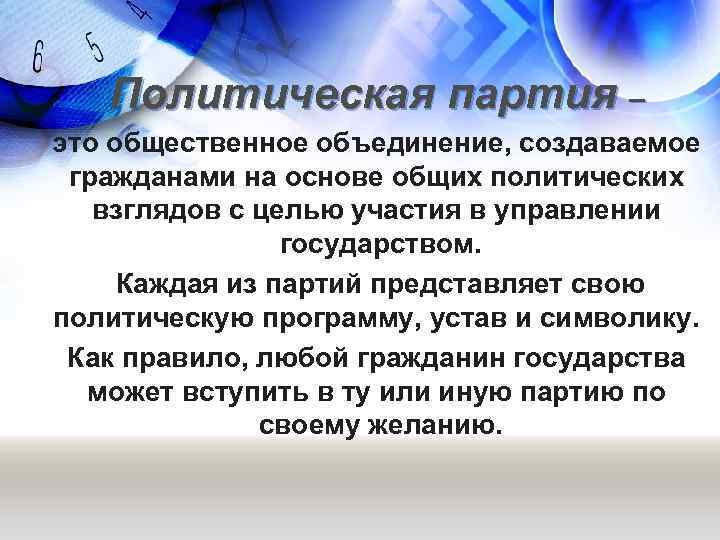 6 5 4

Политическая партия –

это общественное объединение, создаваемое гражданами на основе общих политических взглядов с целью участия в управлении государством.

Каждая из партий представляет свою политическую программу, устав и символику.

Как правило, любой гражданин государства может вступить в ту или иную партию по своему желанию.